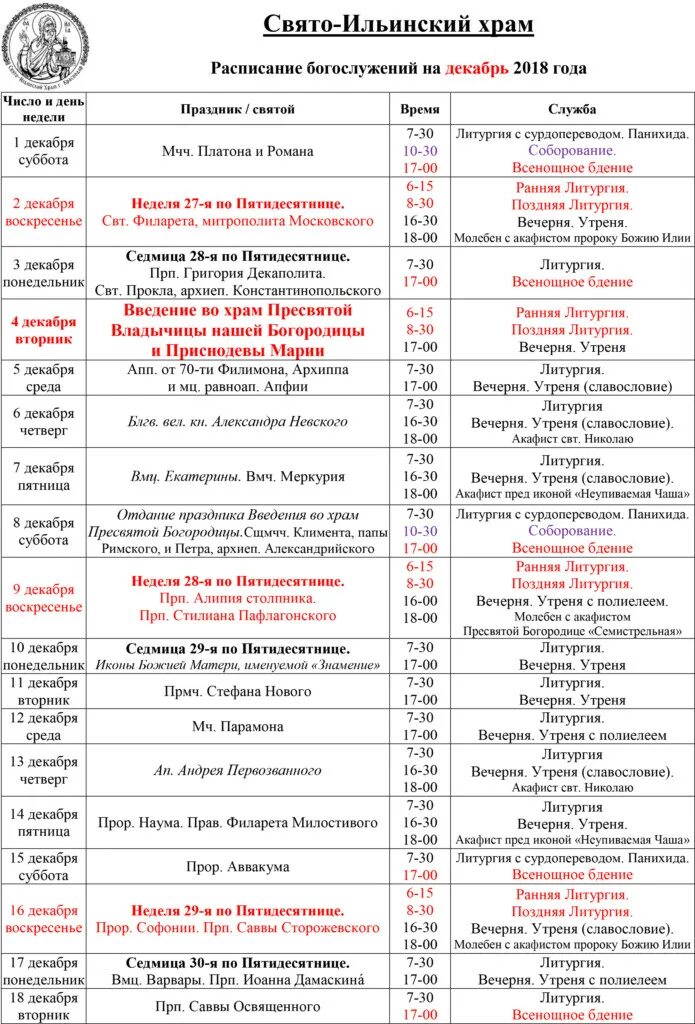 Свято-Ильинский храм

Расписание богослужений на декабрь 2018 года

| Число и день недели | Праздник / святой | Время | Служба |
|---|---|---|---|
| 1 декабря суббота | Мчч. Платона и Романа | 7-30 10-30 17-00 | Литургия с сурдопереводом. Панихида. Соборование. Всенощное бдение |
| 2 декабря воскресенье | Неделя 27-я по Пятидесятнице. Свт. Филарета, митрополита Московского | 6-15 8-30 16-30 18-00 | Ранняя Литургия. Поздняя Литургия. Вечерня. Утреня. Молебен с акафистом пророку Божию Илии |
| 3 декабря понедельник | Седмица 28-я по Пятидесятнице. Прп. Григория Декаполита. Свт. Прокла, архиеп. Константинопольского | 7-30 17-00 | Литургия. Всенощное бдение |
| 4 декабря вторник | Введение во храм Пресвятой Владычицы нашей Богородицы и Приснодевы Марии | 6-15 8-30 17-00 | Ранняя Литургия. Поздняя Литургия. Вечерня. Утреня |
| 5 декабря среда | Апп. от 70-ти Филимона, Архиппа и мц. равноап. Апфии | 7-30 17-00 | Литургия. Вечерня. Утреня (славословие) |
| 6 декабря четверг | Блгв. вел. кн. Александра Невского | 7-30 16-30 18-00 | Литургия Вечерня. Утреня (славословие). Акафист свт. Николаю |
| 7 декабря пятница | Вмц. Екатерины. Вмч. Меркурия | 7-30 16-30 18-00 | Литургия. Вечерня. Утреня (славословие). Акафист пред иконой «Неупиваемая Чаша» |
| 8 декабря суббота | Отдание праздника Введения во храм Пресвятой Богородицы.Сщмчч. Климента, папы Римского, и Петра, архиеп. Александрийского | 7-30 10-30 17-00 | Литургия с сурдопереводом. Панихида. Соборование. Всенощное бдение |
| 9 декабря воскресенье | Неделя 28-я по Пятидесятнице. Прп. Алипия столпника. Прп. Стилиана Пафлагонского | 6-15 8-30 16-00 18-00 | Ранняя Литургия. Поздняя Литургия. Вечерня. Утреня с полиелеем. Молебен с акафистом Пресвятой Богородице «Семистрельная» |
| 10 декабря понедельник | Седмица 29-я по Пятидесятнице. Иконы Божией Матери, именуемой «Знамение» | 7-30 17-00 | Литургия. Вечерня. Утреня |
| 11 декабря вторник | Прмч. Стефана Нового | 7-30 17-00 | Литургия. Вечерня. Утреня |
| 12 декабря среда | Мч. Парамона | 7-30 17-00 | Литургия. Вечерня. Утреня с полиелеем |
| 13 декабря четверг | Ап. Андрея Первозванного | 7-30 16-30 18-00 | Литургия Вечерня. Утреня (славословие). Акафист свт. Николаю |
| 14 декабря пятница | Прор. Наума. Прав. Филарета Милостивого | 7-30 16-30 18-00 | Литургия Вечерня. Утреня. Акафист пред иконой «Неупиваемая Чаша» |
| 15 декабря суббота | Прор. Аввакума | 7-30 17-00 | Литургия с сурдопереводом. Панихида. Всенощное бдение |
| 16 декабря воскресенье | Неделя 29-я по Пятидесятнице. Прор. Софонии. Прп. Саввы Сторожевского | 6-15 8-30 16-30 18-00 | Ранняя Литургия. Поздняя Литургия. Вечерня. Утреня (славословие). Молебен с акафистом пророку Божию Илии |
| 17 декабря понедельник | Седмица 30-я по Пятидесятнице. Вмц. Варвары. Прп. Иоанна Дамаскина́ | 7-30 17-00 | Литургия. Вечерня. Утреня с полиелеем |
| 18 декабря вторник | Прп. Саввы Освященного | 7-30 17-00 | Литургия. Всенощное бдение |